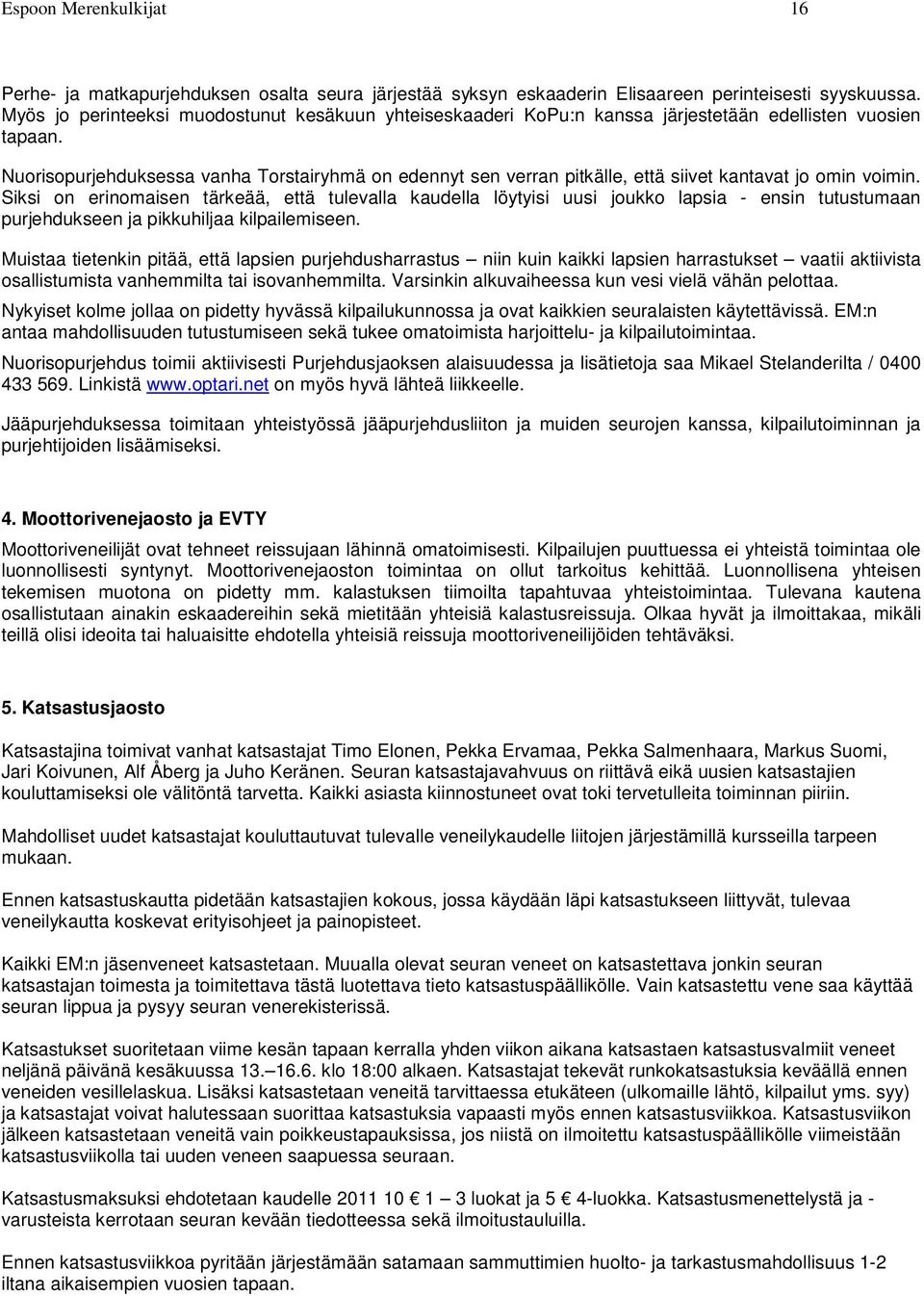 Espoon Merenkulkijat 16

Perhe- ja matkapurjehduksen osalta seura järjestää syksyn eskaaderin Elisaareen perinteisesti syyskuussa. Myös jo perinteeksi muodostunut kesäkuun yhteiseskaaderi KoPu:n kanssa järjestetään edellisten vuosien tapaan.

Nuorisopurjehduksessa vanha Torstairyhmä on edennyt sen verran pitkälle, että siivet kantavat jo omin voimin. Siksi on erinomaisen tärkeää, että tulevalla kaudella löytyisi uusi joukko lapsia - ensin tutustumaan purjehdukseen ja pikkuhiljaa kilpailemiseen.

Muistaa tietenkin pitää, että lapsien purjehdusharrastus – niin kuin kaikki lapsien harrastukset – vaatii aktiivista osallistumista vanhemmilta tai isovanhemmilta. Varsinkin alkuvaiheessa kun vesi vielä vähän pelottaa.

Nykyiset kolme jollaa on pidetty hyvässä kilpailukunnossa ja ovat kaikkien seuralaisten käytettävissä. EM:n antaa mahdollisuuden tutustumiseen sekä tukee omatoimista harjoittelu- ja kilpailutoimintaa.

Nuorisopurjehdus toimii aktiivisesti Purjehdusjaoksen alaisuudessa ja lisätietoja saa Mikael Stelanderilta / 0400 433 569. Linkistä www.optari.net on myös hyvä lähteä liikkeelle.

Jääpurjehduksessa toimitaan yhteistyössä jääpurjehdusliiton ja muiden seurojen kanssa, kilpailutoiminnan ja purjehtijoiden lisäämiseksi.

4. Moottorivenejaosto ja EVTY

Moottoriveneilijät ovat tehneet reissujaan lähinnä omatoimisesti. Kilpailujen puuttuessa ei yhteistä toimintaa ole luonnollisesti syntynyt. Moottorivenejaoston toimintaa on ollut tarkoitus kehittää. Luonnollisena yhteisen tekemisen muotona on pidetty mm. kalastuksen tiimoilta tapahtuvaa yhteistoimintaa. Tulevana kautena osallistutaan ainakin eskaadereihin sekä mietitään yhteisiä kalastusreissuja. Olkaa hyvät ja ilmoittakaa, mikäli teillä olisi ideoita tai haluaisitte ehdotella yhteisiä reissuja moottoriveneilijöiden tehtäväksi.

5. Katsastusjaosto

Katsastajina toimivat vanhat katsastajat Timo Elonen, Pekka Ervamaa, Pekka Salmenhaara, Markus Suomi, Jari Koivunen, Alf Åberg ja Juho Keränen. Seuran katsastajavahvuus on riittävä eikä uusien katsastajien kouluttamiseksi ole välitöntä tarvetta. Kaikki asiasta kiinnostuneet ovat toki tervetulleita toiminnan piiriin.

Mahdolliset uudet katsastajat kouluttautuvat tulevalle veneilykaudelle liitojen järjestämillä kursseilla tarpeen mukaan.

Ennen katsastuskautta pidetään katsastajien kokous, jossa käydään läpi katsastukseen liittyvät, tulevaa veneilykautta koskevat erityisohjeet ja painopisteet.

Kaikki EM:n jäsenveneet katsastetaan. Muualla olevat seuran veneet on katsastettava jonkin seuran katsastajan toimesta ja toimitettava tästä luotettava tieto katsastuspäällikölle. Vain katsastettu vene saa käyttää seuran lippua ja pysyy seuran venerekisterissä.

Katsastukset suoritetaan viime kesän tapaan kerralla yhden viikon aikana katsastaen katsastusvalmiit veneet neljänä päivänä kesäkuussa 13.–16.6. klo 18:00 alkaen. Katsastajat tekevät runkokatsastuksia keväällä ennen veneiden vesillelaskua. Lisäksi katsastetaan veneitä tarvittaessa etukäteen (ulkomaille lähtö, kilpailut yms. syy) ja katsastajat voivat halutessaan suorittaa katsastuksia vapaasti myös ennen katsastusviikkoa. Katsastusviikon jälkeen katsastetaan veneitä vain poikkeustapauksissa, jos niistä on ilmoitettu katsastuspäällikölle viimeistään katsastusviikolla tai uuden veneen saapuessa seuraan.

Katsastusmaksuksi ehdotetaan kaudelle 2011 10 € 1 – 3 luokat ja 5 € 4-luokka. Katsastusmenettelystä ja -varusteista kerrotaan seuran kevään tiedotteessa sekä ilmoitustauluilla.

Ennen katsastusviikkoa pyritään järjestämään satamaan sammuttimien huolto- ja tarkastusmahdollisuus 1-2 iltana aikaisempien vuosien tapaan.